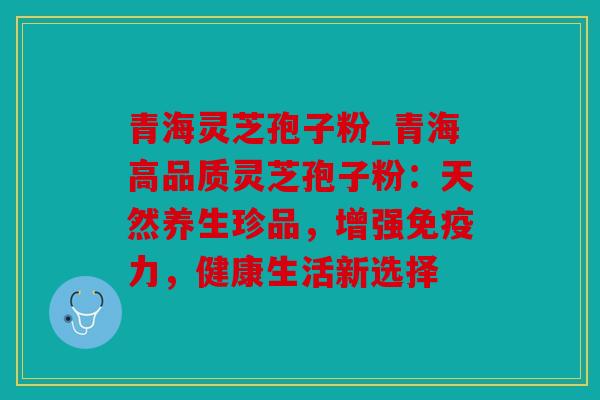 青海灵芝孢子粉_青海高品质灵芝孢子粉：天然养生珍品，增强免疫力，健康生活新选择